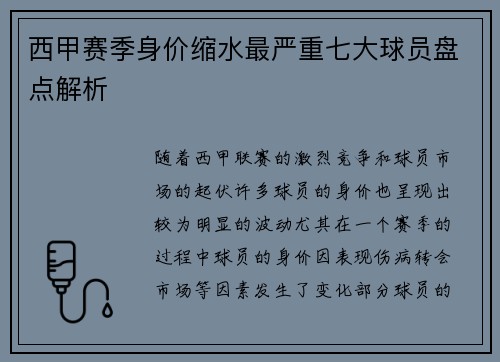 西甲赛季身价缩水最严重七大球员盘点解析

随着西甲联赛的激烈竞争和球员市场的起伏许多球员的身价也呈现出较为明显的波动尤其在一个赛季的过程中球员的身价因表现伤病转会市场等因素发生了变化部分球员的